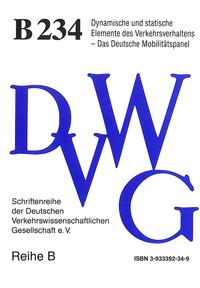 B 234

Dynamische und statische Elemente des Verkehrsverhaltens – Das Deutsche Mobilitätspanel

DVWG

Schriftenreihe der Deutschen Verkehrswissenschaftlichen Gesellschaft e.V.

Reihe B

ISBN 3-933392-34-9